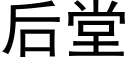 后堂